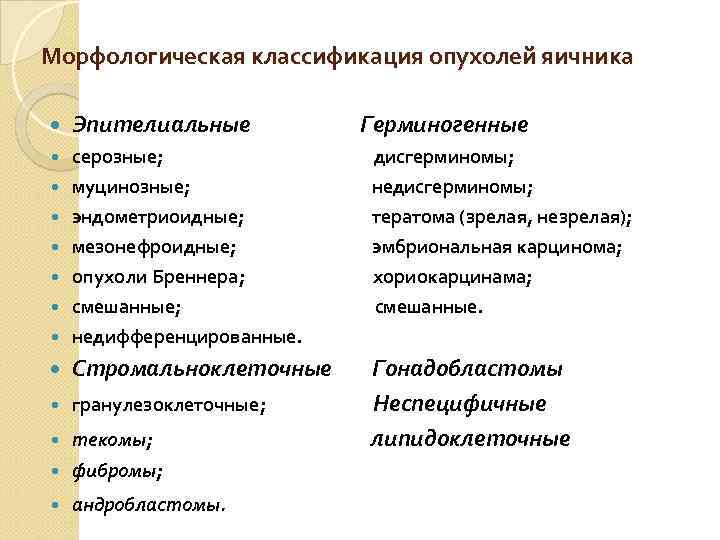 Морфологическая классификация опухолей яичника

• Эпителиальные
• серозные;
• муцинозные;
• эндометриоидные;
• мезонефроидные;
• опухоли Бреннера;
• смешанные;
• недифференцированные.
• Стромальноклеточные
• гранулезоклеточные;
• текомы;
• фибромы;
• андробластомы.

Герминогенные
дисгерминомы;
недисгерминомы;
тератома (зрелая, незрелая);
эмбриональная карцинома;
хориокарцинама;
смешанные.

Гонадобластомы
Неспецифичные
липидоклеточные